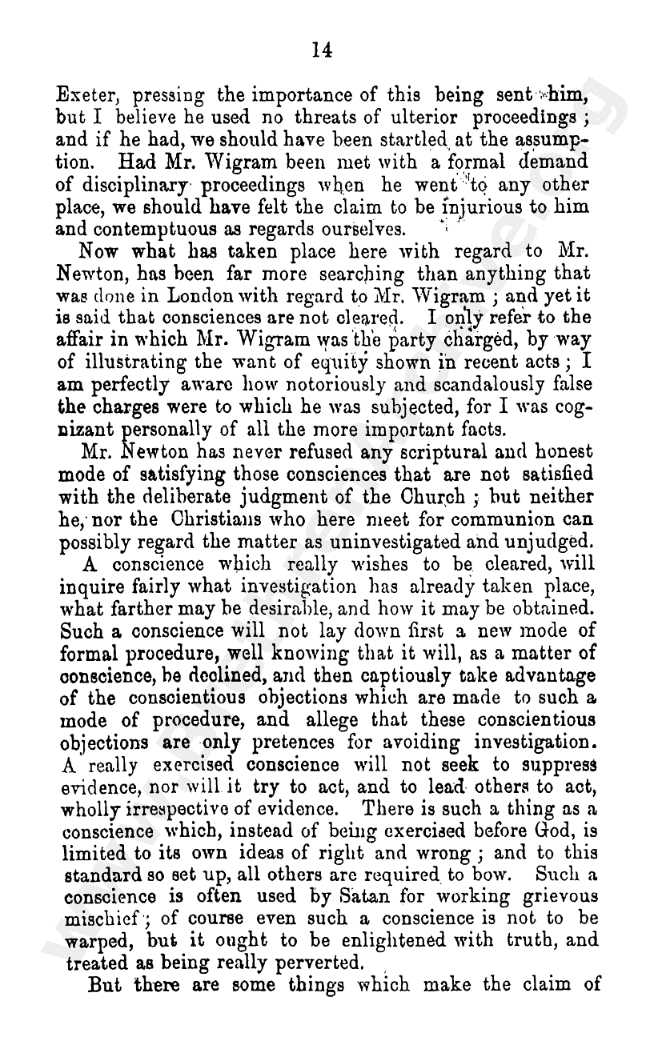 14

Exeter, pressing the importance of this being sent him, but I believe he used no threats of ulterior proceedings; and if he had, we should have been startled at the assumption. Had Mr. Wigram been met with a formal demand of disciplinary proceedings when he went to any other place, we should have felt the claim to be injurious to him and contemptuous as regards ourselves.

Now what has taken place here with regard to Mr. Newton, has been far more searching than anything that was done in London with regard to Mr. Wigram; and yet it is said that consciences are not cleared. I only refer to the affair in which Mr. Wigram was the party charged, by way of illustrating the want of equity shown in recent acts; I am perfectly aware how notoriously and scandalously false the charges were to which he was subjected, for I was cognizant personally of all the more important facts.

Mr. Newton has never refused any scriptural and honest mode of satisfying those consciences that are not satisfied with the deliberate judgment of the Church; but neither he, nor the Christians who here meet for communion can possibly regard the matter as uninvestigated and unjudged.

A conscience which really wishes to be cleared, will inquire fairly what investigation has already taken place, what farther may be desirable, and how it may be obtained. Such a conscience will not lay down first a new mode of formal procedure, well knowing that it will, as a matter of conscience, be declined, and then captiously take advantage of the conscientious objections which are made to such a mode of procedure, and allege that these conscientious objections are only pretences for avoiding investigation. A really exercised conscience will not seek to suppress evidence, nor will it try to act, and to lead others to act, wholly irrespective of evidence. There is such a thing as a conscience which, instead of being exercised before God, is limited to its own ideas of right and wrong; and to this standard so set up, all others are required to bow. Such a conscience is often used by Satan for working grievous mischief; of course even such a conscience is not to be warped, but it ought to be enlightened with truth, and treated as being really perverted.

But there are some things which make the claim of